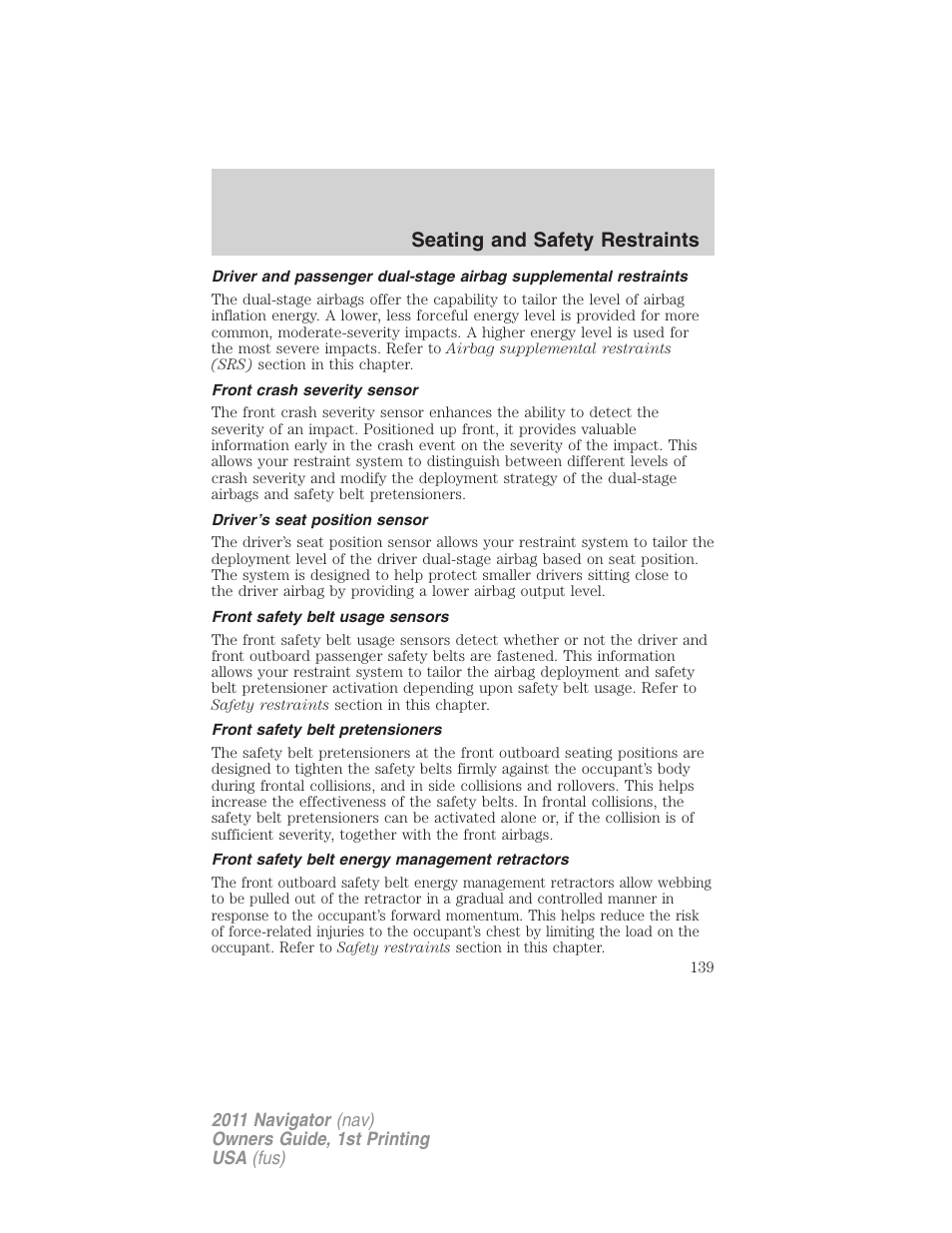 Seating and Safety Restraints

Driver and passenger dual-stage airbag supplemental restraints

The dual-stage airbags offer the capability to tailor the level of airbag inflation energy. A lower, less forceful energy level is provided for more common, moderate-severity impacts. A higher energy level is used for the most severe impacts. Refer to Airbag supplemental restraints (SRS) section in this chapter.

Front crash severity sensor

The front crash severity sensor enhances the ability to detect the severity of an impact. Positioned up front, it provides valuable information early in the crash event on the severity of the impact. This allows your restraint system to distinguish between different levels of crash severity and modify the deployment strategy of the dual-stage airbags and safety belt pretensioners.

Driver's seat position sensor

The driver's seat position sensor allows your restraint system to tailor the deployment level of the driver dual-stage airbag based on seat position. The system is designed to help protect smaller drivers sitting close to the driver airbag by providing a lower airbag output level.

Front safety belt usage sensors

The front safety belt usage sensors detect whether or not the driver and front outboard passenger safety belts are fastened. This information allows your restraint system to tailor the airbag deployment and safety belt pretensioner activation depending upon safety belt usage. Refer to Safety restraints section in this chapter.

Front safety belt pretensioners

The safety belt pretensioners at the front outboard seating positions are designed to tighten the safety belts firmly against the occupant's body during frontal collisions, and in side collisions and rollovers. This helps increase the effectiveness of the safety belts. In frontal collisions, the safety belt pretensioners can be activated alone or, if the collision is of sufficient severity, together with the front airbags.

Front safety belt energy management retractors

The front outboard safety belt energy management retractors allow webbing to be pulled out of the retractor in a gradual and controlled manner in response to the occupant's forward momentum. This helps reduce the risk of force-related injuries to the occupant's chest by limiting the load on the occupant. Refer to Safety restraints section in this chapter.

139

2011 Navigator (nav)
Owners Guide, 1st Printing
USA (fus)